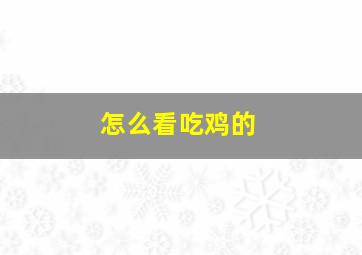 怎么看吃鸡的